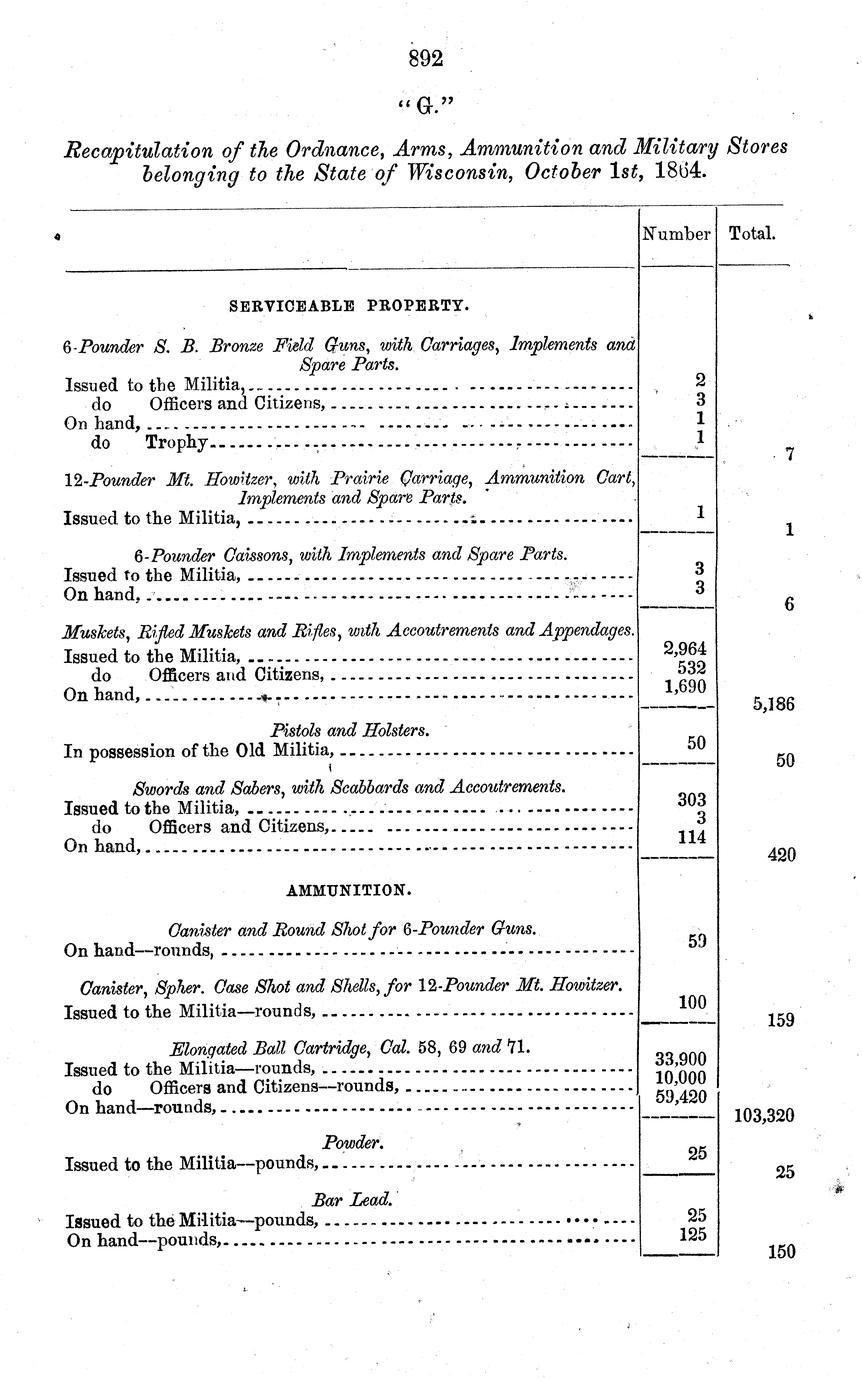 892

"G."

Recapitulation of the Ordnance, Arms, Ammunition and Military Stores belonging to the State of Wisconsin, October 1st, 1864.

| | Number | Total. |
|---|---|---|
| SERVICEABLE PROPERTY. | | |
| 6-Pounder S. B. Bronze Field Guns, with Carriages, Implements and Spare Parts. | | |
| Issued to the Militia, | 2 | |
| do Officers and Citizens, | 3 | |
| On hand, | 1 | |
| do Trophy | 1 | 7 |
| 12-Pounder Mt. Howitzer, with Prairie Carriage, Ammunition Cart, Implements and Spare Parts. | | |
| Issued to the Militia, | 1 | 1 |
| 6-Pounder Caissons, with Implements and Spare Parts. | | |
| Issued to the Militia, | 3 | |
| On hand, | 3 | 6 |
| Muskets, Rifled Muskets and Rifles, with Accoutrements and Appendages. | | |
| Issued to the Militia, | 2,964 | |
| do Officers and Citizens, | 532 | |
| On hand, | 1,690 | 5,186 |
| Pistols and Holsters. | | |
| In possession of the Old Militia, | 50 | 50 |
| Swords and Sabers, with Scabbards and Accoutrements. | | |
| Issued to the Militia, | 303 | |
| do Officers and Citizens, | 3 | |
| On hand, | 114 | 420 |
| AMMUNITION. | | |
| Canister and Round Shot for 6-Pounder Guns. | | |
| On hand—rounds, | 59 | |
| Canister, Spher. Case Shot and Shells, for 12-Pounder Mt. Howitzer. | | |
| Issued to the Militia—rounds, | 100 | 159 |
| Elongated Ball Cartridge, Cal. 58, 69 and 71. | | |
| Issued to the Militia—rounds, | 33,900 | |
| do Officers and Citizens—rounds, | 10,000 | |
| On hand—rounds, | 59,420 | 103,320 |
| Powder. | | |
| Issued to the Militia—pounds, | 25 | 25 |
| Bar Lead. | | |
| Issued to the Militia—pounds, | 25 | |
| On hand—pounds, | 125 | 150 |